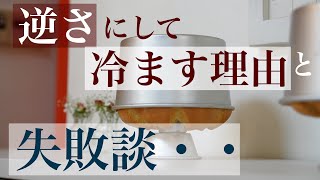 逆さにして

冷ます理由と

失敗談・・